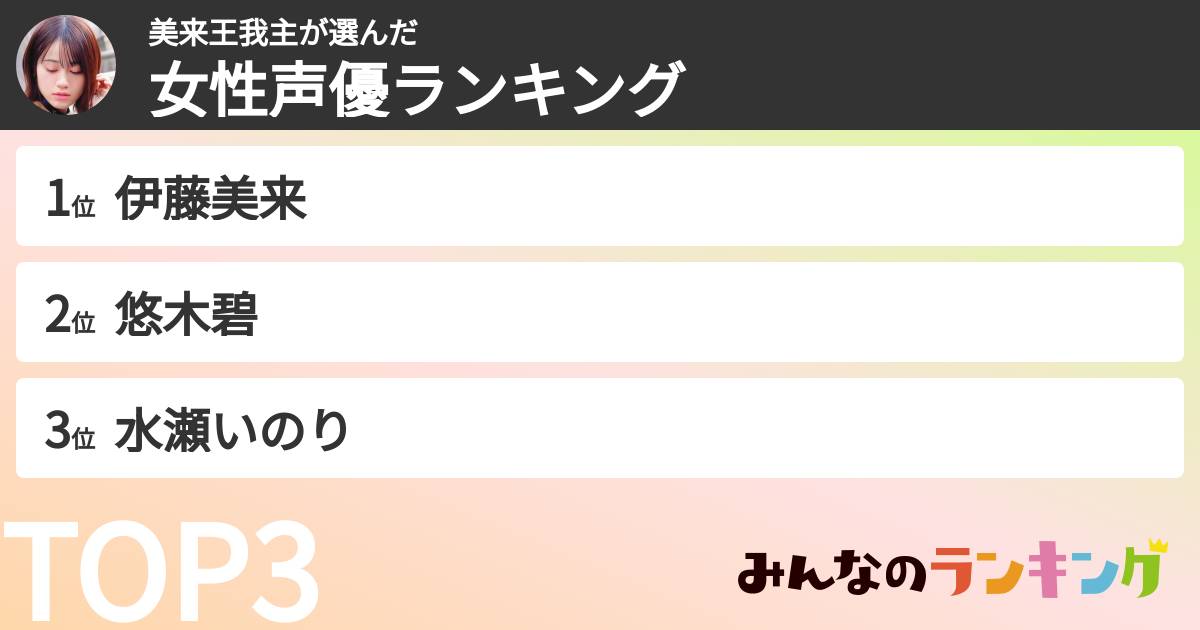 美来王我主が選んだ
女性声優ランキング

1位 伊藤美来

2位 悠木碧

3位 水瀬いのり

TOP3

みんなのランキング